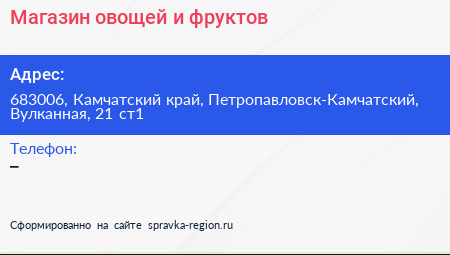 Магазин овощей и фруктов

Адрес:
683006, Камчатский край, Петропавловск-Камчатский, Вулканная, 21 ст1

Телефон:
–

Сформированно на сайте spravka-region.ru